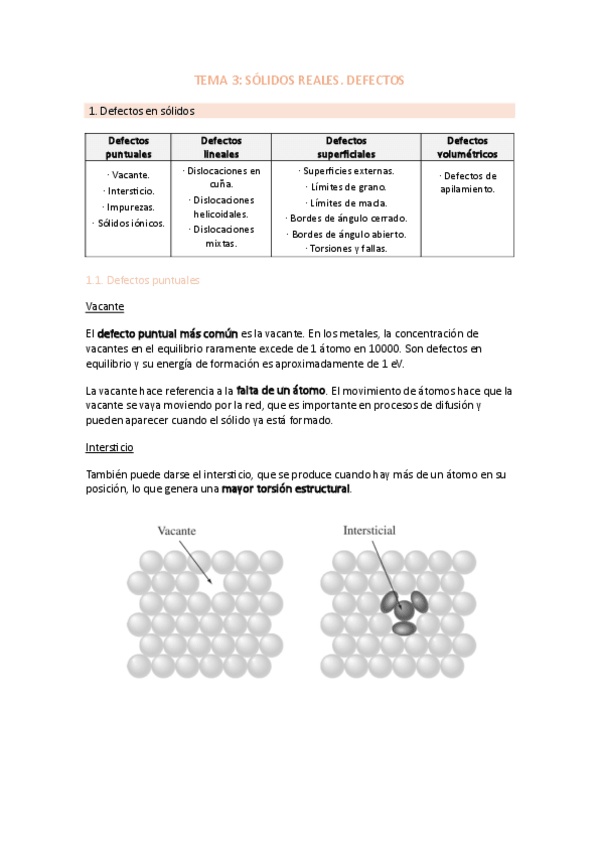 TEMA 3: SÓLIDOS REALES. DEFECTOS

1. Defectos en sólidos

| Defectos puntuales | Defectos lineales | Defectos superficiales | Defectos volumétricos |
|---|---|---|---|
| · Vacante. · Intersticio. · Impurezas. · Sólidos iónicos. | · Dislocaciones en cuña. · Dislocaciones helicoidales. · Dislocaciones mixtas. | · Superficies externas. · Límites de grano. · Límites de macla. · Bordes de ángulo cerrado. · Bordes de ángulo abierto. · Torsiones y fallas. | · Defectos de apilamiento. |

1.1. Defectos puntuales

Vacante

El defecto puntual más común es la vacante. En los metales, la concentración de vacantes en el equilibrio raramente excede de 1 átomo en 10000. Son defectos en equilibrio y su energía de formación es aproximadamente de 1 eV.

La vacante hace referencia a la falta de un átomo. El movimiento de átomos hace que la vacante se vaya moviendo por la red, que es importante en procesos de difusión y pueden aparecer cuando el sólido ya está formado.

Intersticio

También puede darse el intersticio, que se produce cuando hay más de un átomo en su posición, lo que genera una mayor torsión estructural.

Vacante

Intersticial